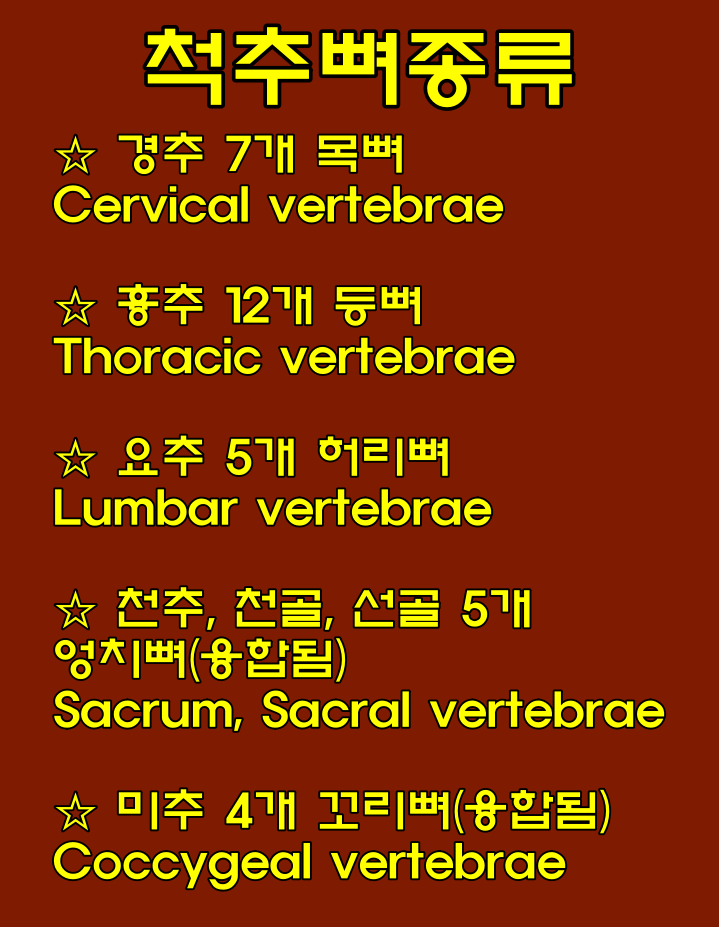 척추뼈종류

☆ 경추 7개 목뼈
Cervical vertebrae

☆ 흉추 12개 등뼈
Thoracic vertebrae

☆ 요추 5개 허리뼈
Lumbar vertebrae

☆ 천추, 천골, 선골 5개 엉치뼈(융합됨)
Sacrum, Sacral vertebrae

☆ 미추 4개 꼬리뼈(융합됨)
Coccygeal vertebrae